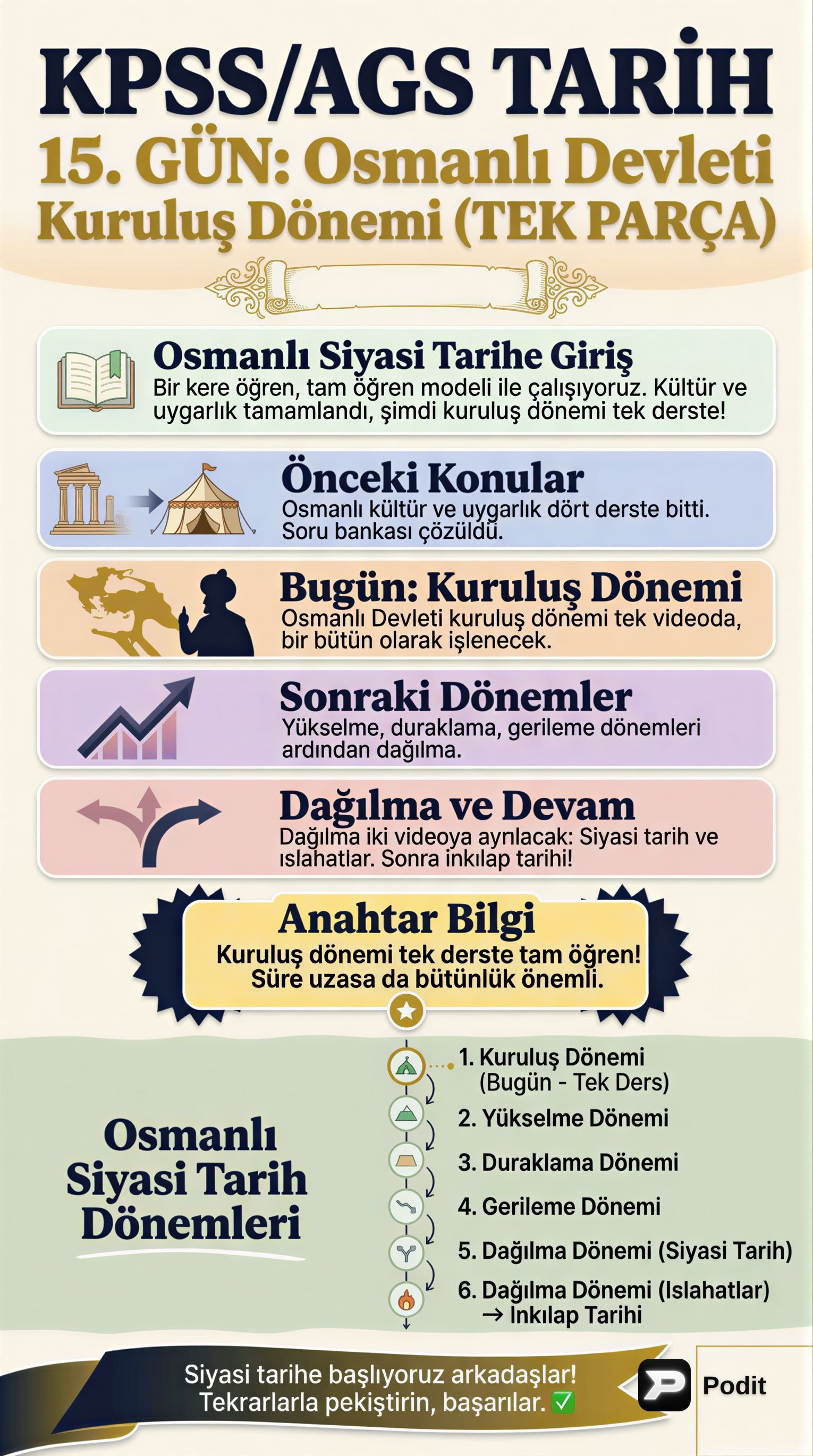 KPSS/AGS TARİH
15. GÜN: Osmanlı Devleti Kuruluş Dönemi (TEK PARÇA)

Osmanlı Siyasi Tarihe Giriş
Bir kere öğren, tam öğren modeli ile çalışıyoruz. Kültür ve uygarlık tamamlandı, şimdi kuruluş dönemi tek derste!

Önceki Konular
Osmanlı kültür ve uygarlık dört derste bitti. Soru bankası çözüldü.

Bugün: Kuruluş Dönemi
Osmanlı Devleti kuruluş dönemi tek videoda, bir bütün olarak işlenecek.

Sonraki Dönemler
Yükselme, duraklama, gerileme dönemleri ardından dağılma.

Dağılma ve Devam
Dağılma iki videoya ayrılacak: Siyasi tarih ve ıslahatlar. Sonra inkılap tarihi!

Anahtar Bilgi
Kuruluş dönemi tek derste tam öğren! Süre uzasa da bütünlük önemli.

Osmanlı Siyasi Tarih Dönemleri

1. Kuruluş Dönemi (Bugün - Tek Ders)
2. Yükselme Dönemi
3. Duraklama Dönemi
4. Gerileme Dönemi
5. Dağılma Dönemi (Siyasi Tarih)
6. Dağılma Dönemi (Islahatlar) → İnkılap Tarihi

Siyasi tarihe başlıyoruz arkadaşlar! Tekrarlarla pekiştirin, başarılar. ✅

Podit